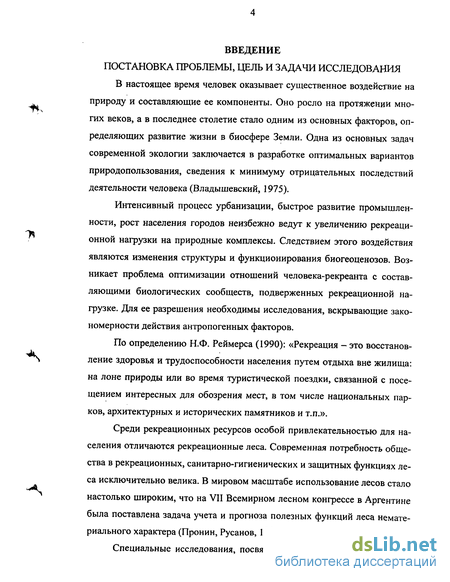 4

ВВЕДЕНИЕ

ПОСТАНОВКА ПРОБЛЕМЫ, ЦЕЛЬ И ЗАДАЧИ ИССЛЕДОВАНИЯ

В настоящее время человек оказывает существенное воздействие на природу и составляющие ее компоненты. Оно росло на протяжении многих веков, а в последнее столетие стало одним из основных факторов, определяющих развитие жизни в биосфере Земли. Одна из основных задач современной экологии заключается в разработке оптимальных вариантов природопользования, сведения к минимуму отрицательных последствий деятельности человека (Владышевский, 1975).

Интенсивный процесс урбанизации, быстрое развитие промышленности, рост населения городов неизбежно ведут к увеличению рекреационной нагрузки на природные комплексы. Следствием этого воздействия являются изменения структуры и функционирования биогеоценозов. Возникает проблема оптимизации отношений человека-рекреанта с составляющими биологических сообществ, подверженных рекреационной нагрузке. Для ее разрешения необходимы исследования, вскрывающие закономерности действия антропогенных факторов.

По определению Н.Ф. Реймерса (1990): «Рекреация – это восстановление здоровья и трудоспособности населения путем отдыха вне жилища: на лоне природы или во время туристической поездки, связанной с посещением интересных для обозрения мест, в том числе национальных парков, архитектурных и исторических памятников и т.п.».

Среди рекреационных ресурсов особой привлекательностью для населения отличаются рекреационные леса. Современная потребность общества в рекреационных, санитарно-гигиенических и защитных функциях леса исключительно велика. В мировом масштабе использование лесов стало настолько широким, что на VII Всемирном лесном конгрессе в Аргентине была поставлена задача учета и прогноза полезных функций леса нематериального характера (Пронин, Русанов, 1

Специальные исследования, посвя

dsLib.net
библиотека диссертаций